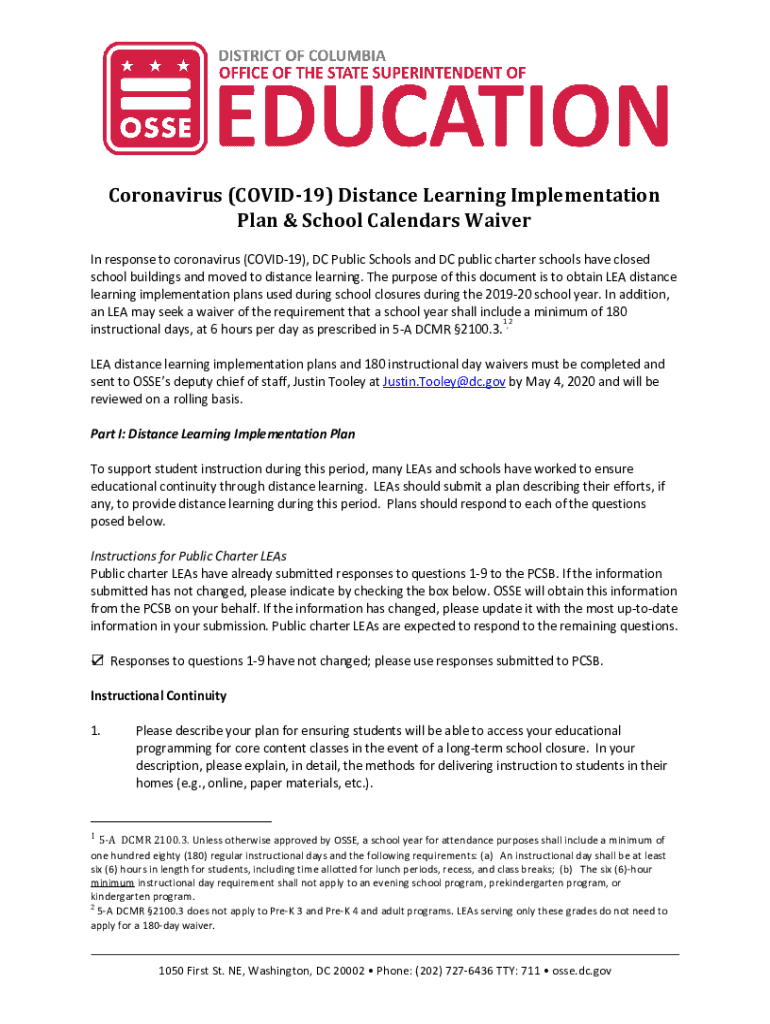 OSSE

DISTRICT OF COLUMBIA
OFFICE OF THE STATE SUPERINTENDENT OF
EDUCATION

Coronavirus (COVID-19) Distance Learning Implementation Plan & School Calendars Waiver

In response to coronavirus (COVID-19), DC Public Schools and DC public charter schools have closed school buildings and moved to distance learning. The purpose of this document is to obtain LEA distance learning implementation plans used during school closures during the 2019-20 school year. In addition, an LEA may seek a waiver of the requirement that a school year shall include a minimum of 180 instructional days, at 6 hours per day as prescribed in 5-A DCMR §2100.3.$^{1,2}$

LEA distance learning implementation plans and 180 instructional day waivers must be completed and sent to OSSE's deputy chief of staff, Justin Tooley at Justin.Tooley@dc.gov by May 4, 2020 and will be reviewed on a rolling basis.

Part I: Distance Learning Implementation Plan

To support student instruction during this period, many LEAs and schools have worked to ensure educational continuity through distance learning. LEAs should submit a plan describing their efforts, if any, to provide distance learning during this period. Plans should respond to each of the questions posed below.

Instructions for Public Charter LEAs
Public charter LEAs have already submitted responses to questions 1-9 to the PCSB. If the information submitted has not changed, please indicate by checking the box below. OSSE will obtain this information from the PCSB on your behalf. If the information has changed, please update it with the most up-to-date information in your submission. Public charter LEAs are expected to respond to the remaining questions.

☑ Responses to questions 1-9 have not changed; please use responses submitted to PCSB.

Instructional Continuity

1. Please describe your plan for ensuring students will be able to access your educational programming for core content classes in the event of a long-term school closure. In your description, please explain, in detail, the methods for delivering instruction to students in their homes (e.g., online, paper materials, etc.).

$^1$ 5-A DCMR 2100.3. Unless otherwise approved by OSSE, a school year for attendance purposes shall include a minimum of one hundred eighty (180) regular instructional days and the following requirements: (a) An instructional day shall be at least six (6) hours in length for students, including time allotted for lunch periods, recess, and class breaks; (b) The six (6)-hour minimum instructional day requirement shall not apply to an evening school program, prekindergarten program, or kindergarten program.
$^2$ 5-A DCMR §2100.3 does not apply to Pre-K 3 and Pre-K 4 and adult programs. LEAs serving only these grades do not need to apply for a 180-day waiver.

1050 First St. NE, Washington, DC 20002 • Phone: (202) 727-6436 TTY: 711 • osse.dc.gov